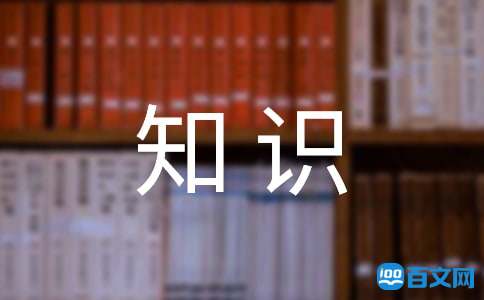 知识

100 百文网